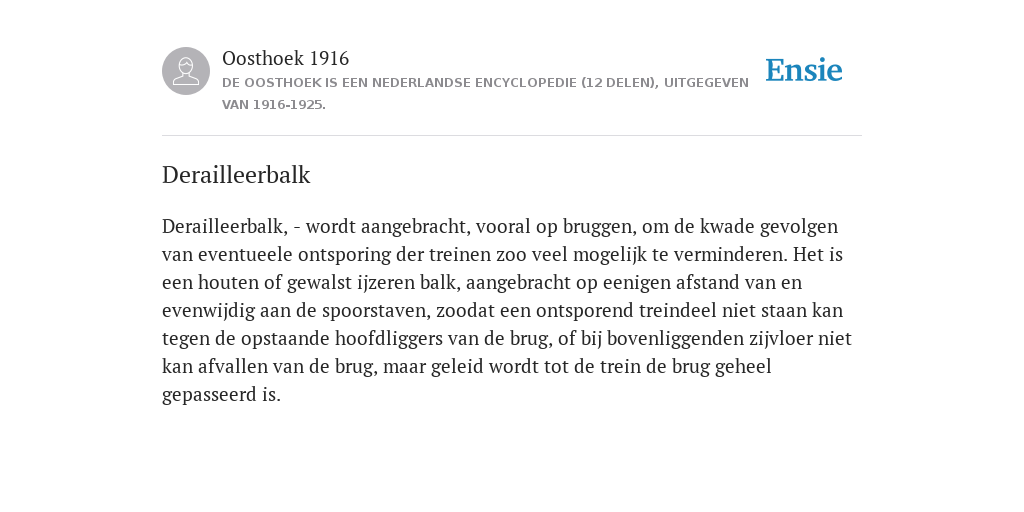 Oosthoek 1916
DE OOSTHOEK IS EEN NEDERLANDSE ENCYCLOPEDIE (12 DELEN), UITGEGEVEN VAN 1916-1925.

Ensie

Derailleerbalk

Derailleerbalk, - wordt aangebracht, vooral op bruggen, om de kwade gevolgen van eventueele ontsporing der treinen zoo veel mogelijk te verminderen. Het is een houten of gewalst ijzeren balk, aangebracht op eenigen afstand van en evenwijdig aan de spoorstaven, zoodat een ontsporend treindeel niet staan kan tegen de opstaande hoofdliggers van de brug, of bij bovenliggenden zijvloer niet kan afvallen van de brug, maar geleid wordt tot de trein de brug geheel gepasseerd is.